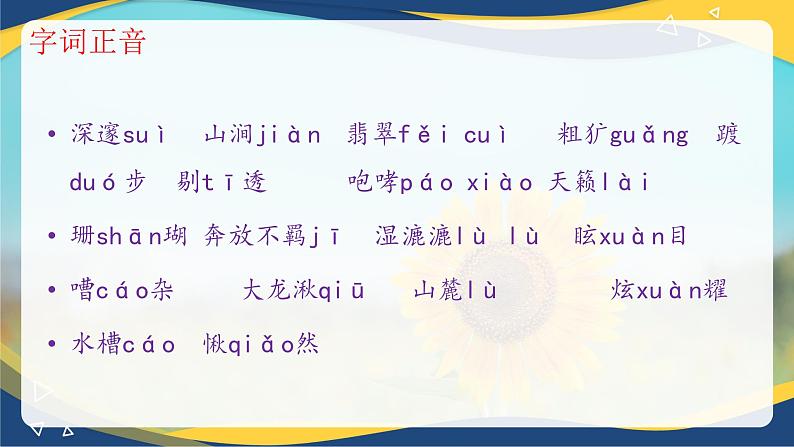 字词正音

• 深邃suì 山涧jiàn 翡翠fěi cuì 粗犷guǎng 踱duó步 剔tī透 咆哮páo xiào 天籁lài

• 珊shān瑚 奔放不羁jī 湿漉漉lù lù 眩xuàn目

• 嘈cáo杂 大龙湫qiū 山麓lù 炫xuàn耀

• 水槽cáo 愀qiǎo然